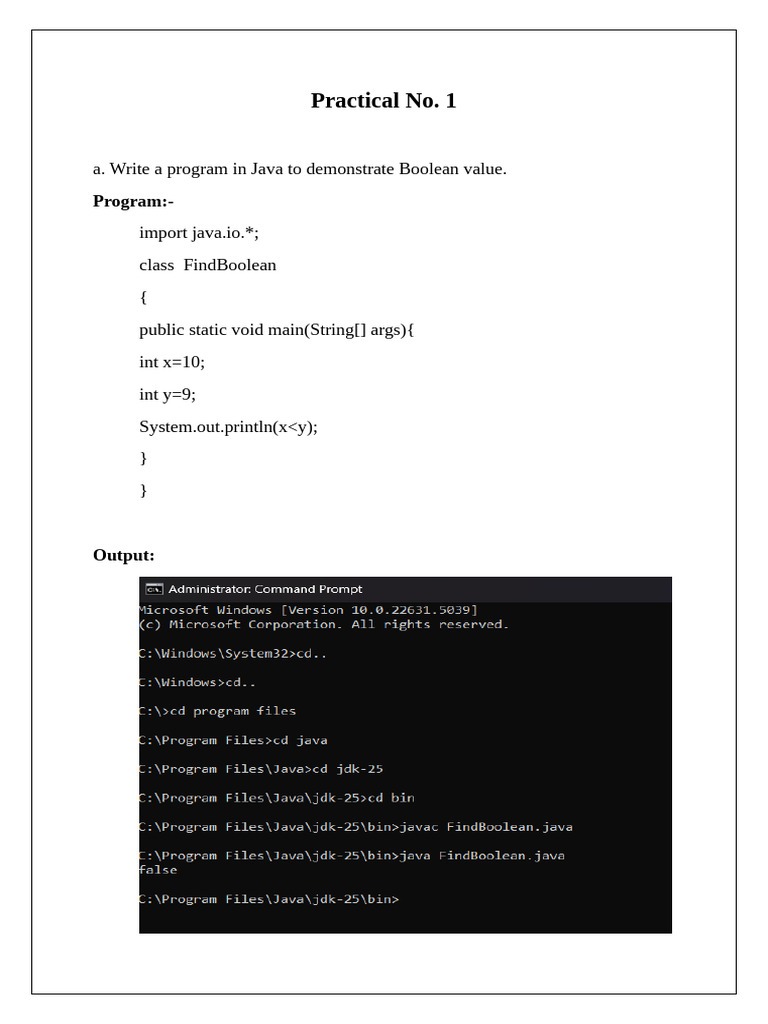 Practical No. 1

a. Write a program in Java to demonstrate Boolean value.

Program:-

import java.io.*;

class FindBoolean

{

public static void main(String[] args){

int x=10;

int y=9;

System.out.println(x<y);

}

}

Output:

Administrator: Command Prompt

Microsoft Windows [Version 10.0.22631.5039]
(c) Microsoft Corporation. All rights reserved.

C:\Windows\System32>cd..

C:\Windows>cd..

C:\>cd program files

C:\Program Files>cd java

C:\Program Files\Java>cd jdk-25

C:\Program Files\Java\jdk-25>cd bin

C:\Program Files\Java\jdk-25\bin>javac FindBoolean.java

C:\Program Files\Java\jdk-25\bin>java FindBoolean.java
false

C:\Program Files\Java\jdk-25\bin>